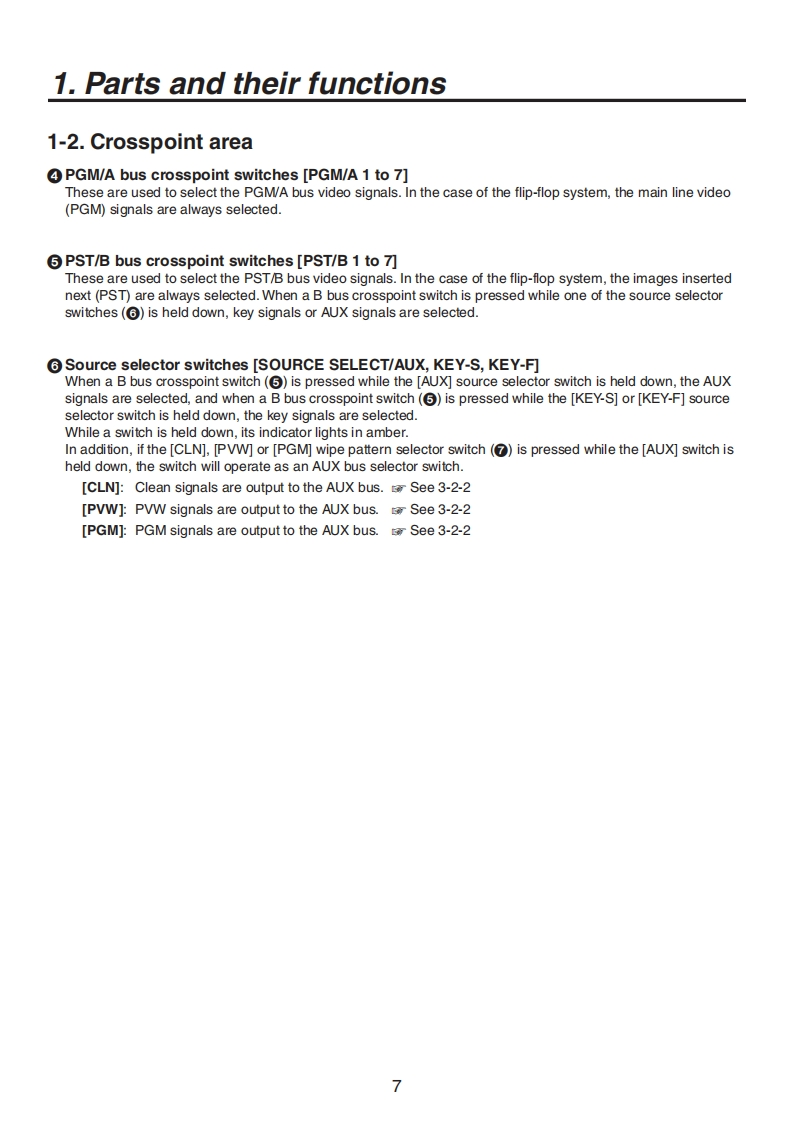 1. Parts and their functions

1-2. Crosspoint area

❹ PGM/A bus crosspoint switches [PGM/A 1 to 7]
These are used to select the PGM/A bus video signals. In the case of the flip-flop system, the main line video (PGM) signals are always selected.

❺ PST/B bus crosspoint switches [PST/B 1 to 7]
These are used to select the PST/B bus video signals. In the case of the flip-flop system, the images inserted next (PST) are always selected. When a B bus crosspoint switch is pressed while one of the source selector switches (❻) is held down, key signals or AUX signals are selected.

❻ Source selector switches [SOURCE SELECT/AUX, KEY-S, KEY-F]
When a B bus crosspoint switch (❺) is pressed while the [AUX] source selector switch is held down, the AUX signals are selected, and when a B bus crosspoint switch (❺) is pressed while the [KEY-S] or [KEY-F] source selector switch is held down, the key signals are selected.
While a switch is held down, its indicator lights in amber.
In addition, if the [CLN], [PVW] or [PGM] wipe pattern selector switch (❼) is pressed while the [AUX] switch is held down, the switch will operate as an AUX bus selector switch.

[CLN]: Clean signals are output to the AUX bus. ☞ See 3-2-2
[PVW]: PVW signals are output to the AUX bus. ☞ See 3-2-2
[PGM]: PGM signals are output to the AUX bus. ☞ See 3-2-2

7